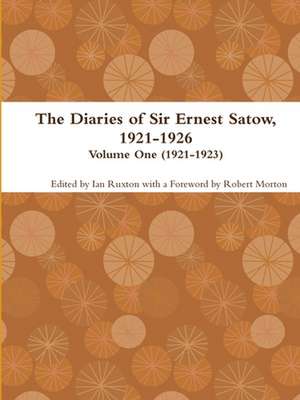 The Diaries of Sir Ernest Satow, 1921-1926

Volume One (1921-1923)

Edited by Ian Ruxton with a Foreword by Robert Morton